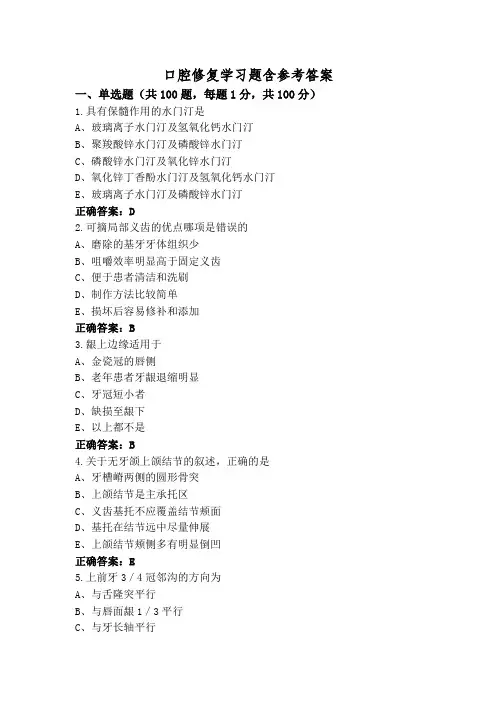 口腔修复学习题含参考答案

一、单选题（共 100 题，每题 1 分，共 100 分）

1.具有保髓作用的水门汀是
A、玻璃离子水门汀及氢氧化钙水门汀
B、聚羧酸锌水门汀及磷酸锌水门汀
C、磷酸锌水门汀及氧化锌水门汀
D、氧化锌丁香酚水门汀及氢氧化钙水门汀
E、玻璃离子水门汀及磷酸锌水门汀
正确答案：D

2.可摘局部义齿的优点哪项是错误的
A、磨除的基牙牙体组织少
B、咀嚼效率明显高于固定义齿
C、便于患者清洁和洗刷
D、制作方法比较简单
E、损坏后容易修补和添加
正确答案：B

3.龈上边缘适用于
A、金瓷冠的唇侧
B、老年患者牙龈退缩明显
C、牙冠短小者
D、缺损至龈下
E、以上都不是
正确答案：B

4.关于无牙颌上颌结节的叙述，正确的是
A、牙槽嵴两侧的圆形骨突
B、上颌结节是主承托区
C、义齿基托不应覆盖结节颊面
D、基托在结节远中尽量伸展
E、上颌结节颊侧多有明显倒凹
正确答案：E

5.上前牙 3／4 冠邻沟的方向为
A、与舌隆突平行
B、与唇面龈 1／3 平行
C、与牙长轴平行